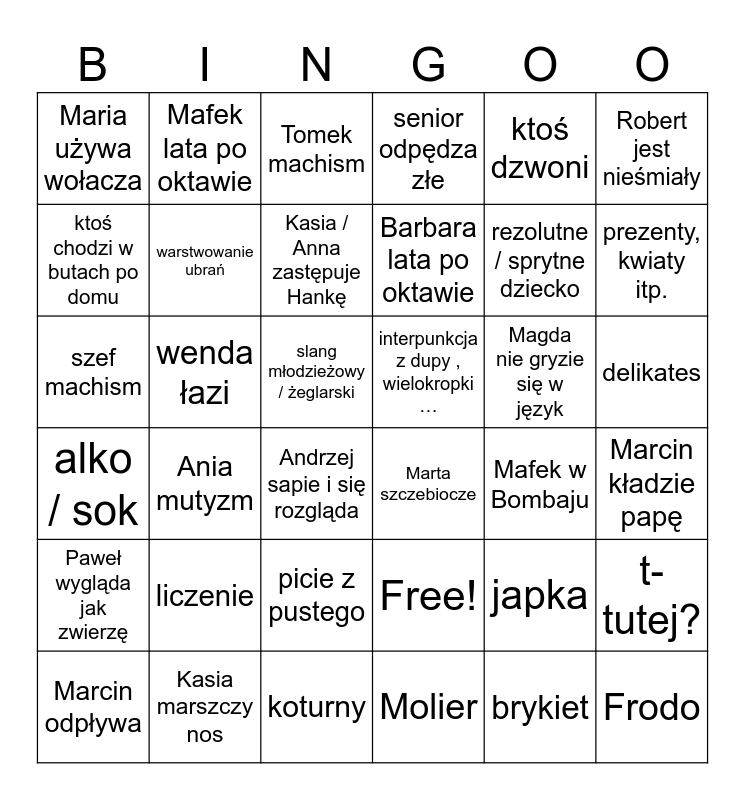 | B | I | N | G | O | O |
|---|---|---|---|---|---|
| Maria używa wołacza | Mafek lata po oktawie | Tomek machism | senior odpędza złe | ktoś dzwoni | Robert jest nieśmiały |
| ktoś chodzi w butach po domu | warstwowanie ubrań | Kasia / Anna zastępuje Hankę | Barbara lata po oktawie | rezolutne / sprytne dziecko | prezenty, kwiaty itp. |
| szef machism | wenda łazi | slang młodzieżowy / żeglarski | interpunkcja z dupy , wielokropki … | Magda nie gryzie się w język | delikates |
| alko / sok | Ania mutyzm | Andrzej sapie i się rozgląda | Marta szczebiocze | Mafek w Bombaju | Marcin kładzie papę |
| Paweł wygląda jak zwierzę | liczenie | picie z pustego | Free! | japka | t-tutej? |
| Marcin odpływa | Kasia marszczy nos | koturny | Molier | brykiet | Frodo |